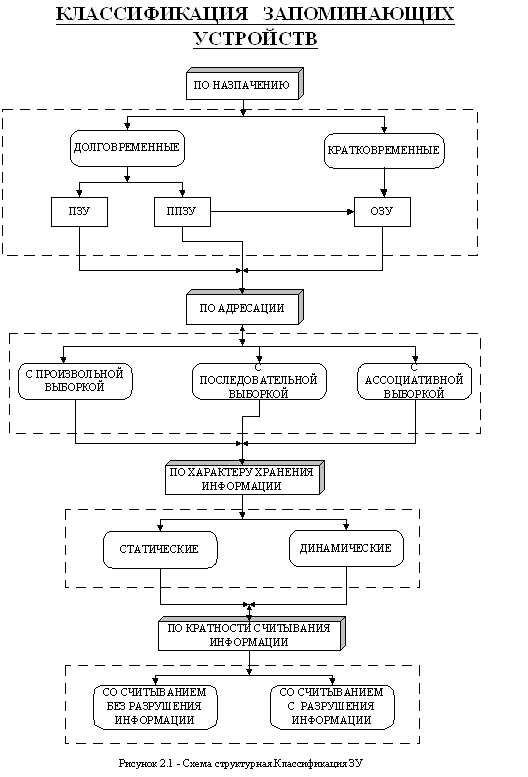 КЛАССИФИКАЦИЯ ЗАПОМИНАЮЩИХ УСТРОЙСТВ

ПО НАЗНАЧЕНИЮ

ДОЛГОВРЕМЕННЫЕ

КРАТКОВРЕМЕННЫЕ

ПЗУ

ППЗУ

ОЗУ

ПО АДРЕСАЦИИ

С ПРОИЗВОЛЬНОЙ ВЫБОРКОЙ

С ПОСЛЕДОВАТЕЛЬНОЙ ВЫБОРКОЙ

С АССОЦИАТИВНОЙ ВЫБОРКОЙ

ПО ХАРАКТЕРУ ХРАНЕНИЯ ИНФОРМАЦИИ

СТАТИЧЕСКИЕ

ДИНАМИЧЕСКИЕ

ПО КРАТНОСТИ СЧИТЫВАНИЯ ИНФОРМАЦИИ

СО СЧИТЫВАНИЕМ БЕЗ РАЗРУШЕНИЯ ИНФОРМАЦИИ

СО СЧИТЫВАНИЕМ С РАЗРУШЕНИЯ ИНФОРМАЦИИ

Рисунок 2.1 - Схема структурная Классификация ЗУ